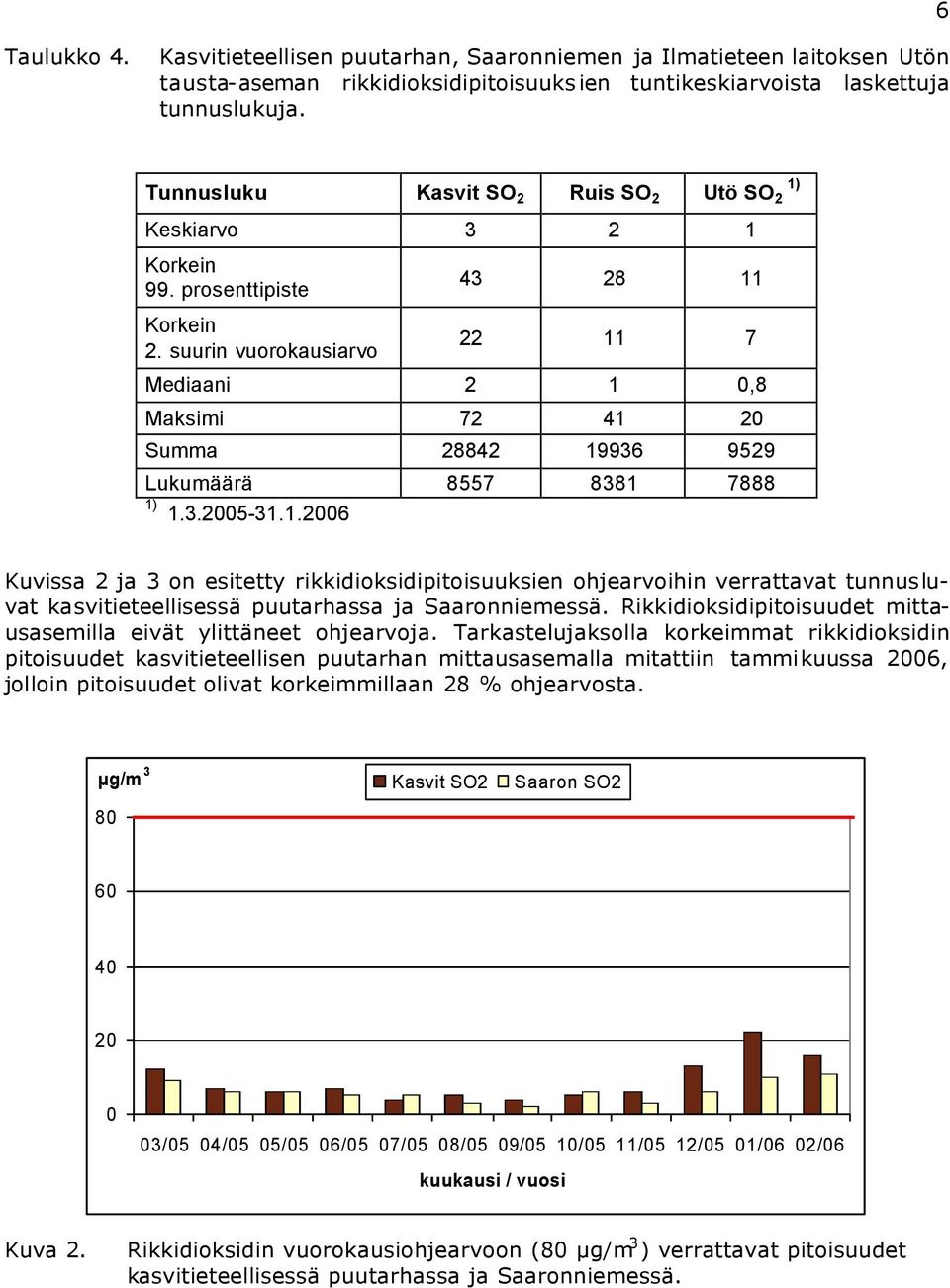 6

Taulukko 4. Kasvitieteellisen puutarhan, Saaronniemen ja Ilmatieteen laitoksen Utön tausta-aseman rikkidioksidipitoisuuksien tuntikeskiarvoista laskettuja tunnuslukuja.

| Tunnusluku | Kasvit $SO_2$ | Ruis $SO_2$ | Utö $SO_2$ $^{1)}$ |
|---|---|---|---|
| Keskiarvo | 3 | 2 | 1 |
| Korkein 99. prosenttipiste | 43 | 28 | 11 |
| Korkein 2. suurin vuorokausiarvo | 22 | 11 | 7 |
| Mediaani | 2 | 1 | 0,8 |
| Maksimi | 72 | 41 | 20 |
| Summa | 28842 | 19936 | 9529 |
| Lukumäärä | 8557 | 8381 | 7888 |

$^{1)}$ 1.3.2005-31.1.2006

Kuvissa 2 ja 3 on esitetty rikkidioksidipitoisuuksien ohjearvoihin verrattavat tunnusluvat kasvitieteellisessä puutarhassa ja Saaronniemessä. Rikkidioksidipitoisuudet mittausasemilla eivät ylittäneet ohjearvoja. Tarkastelujaksolla korkeimmat rikkidioksidin pitoisuudet kasvitieteellisen puutarhan mittausasemalla mitattiin tammikuussa 2006, jolloin pitoisuudet olivat korkeimmillaan 28 % ohjearvosta.

µg/m$^3$
Kasvit SO2 Saaron SO2
80
60
40
20
0
03/05 04/05 05/05 06/05 07/05 08/05 09/05 10/05 11/05 12/05 01/06 02/06
kuukausi / vuosi

Kuva 2. Rikkidioksidin vuorokausiohjearvoon (80 µg/m$^3$) verrattavat pitoisuudet kasvitieteellisessä puutarhassa ja Saaronniemessä.